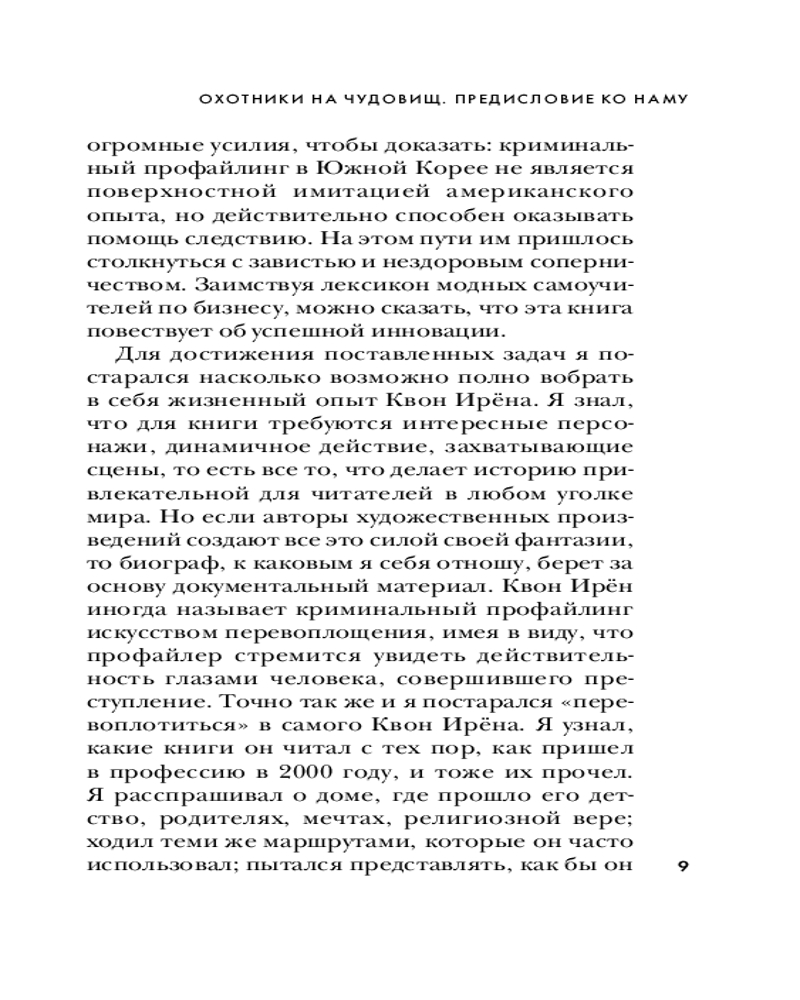 ОХОТНИКИ НА ЧУДОВИЩ. ПРЕДИСЛОВИЕ КО НАМУ

огромные усилия, чтобы доказать: криминальный профайлинг в Южной Корее не является поверхностной имитацией американского опыта, но действительно способен оказывать помощь следствию. На этом пути им пришлось столкнуться с завистью и нездоровым соперничеством. Заимствуя лексикон модных самоучителей по бизнесу, можно сказать, что эта книга повествует об успешной инновации.

Для достижения поставленных задач я постарался насколько возможно полно вобрать в себя жизненный опыт Квон Ирёна. Я знал, что для книги требуются интересные персонажи, динамичное действие, захватывающие сцены, то есть все то, что делает историю привлекательной для читателей в любом уголке мира. Но если авторы художественных произведений создают все это силой своей фантазии, то биограф, к каковым я себя отношу, берет за основу документальный материал. Квон Ирён иногда называет криминальный профайлинг искусством перевоплощения, имея в виду, что профайлер стремится увидеть действительность глазами человека, совершившего преступление. Точно так же и я постарался «перевоплотиться» в самого Квон Ирёна. Я узнал, какие книги он читал с тех пор, как пришел в профессию в 2000 году, и тоже их прочел. Я расспрашивал о доме, где прошло его детство, родителях, мечтах, религиозной вере; ходил теми же маршрутами, которые он часто использовал; пытался представлять, как бы он

9